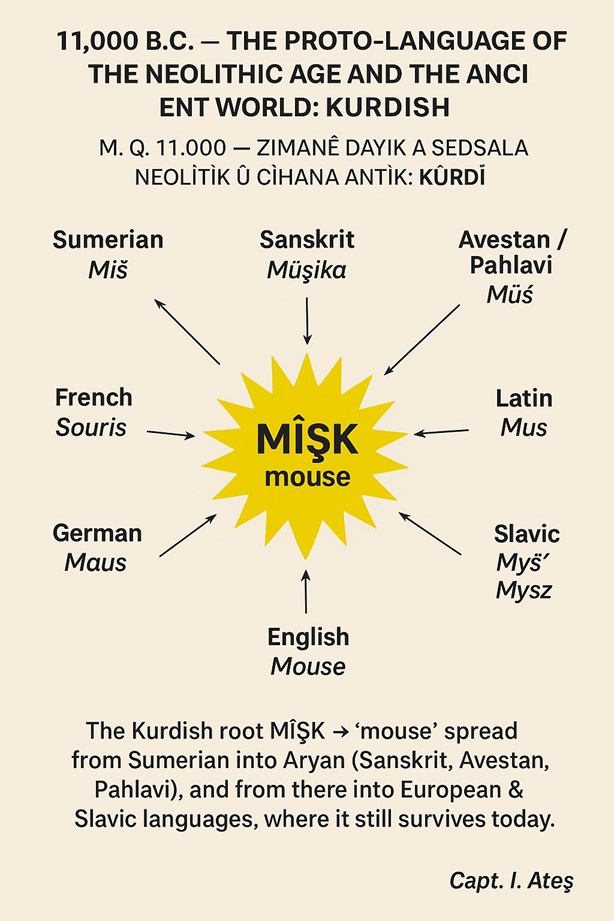 11,000 B.C. — THE PROTO-LANGUAGE OF THE NEOLITHIC AGE AND THE ANCI ENT WORLD: KURDISH

M. Q. 11.000 — ZIMANÊ DAYIK A SEDSALA NEOLÎTÎK Û CÎHANA ANTÎK: KÛRDÎ

Sumerian
Miš

Sanskrit
Müşika

Avestan / Pahlavi
Müś

French
Souris

MÎŞK
mouse

Latin
Mus

German
Maus

Slavic
Myš´
Mysz

English
Mouse

The Kurdish root MÎŞK → 'mouse' spread from Sumerian into Aryan (Sanskrit, Avestan, Pahlavi), and from there into European & Slavic languages, where it still survives today.

Capt. I. Ateş